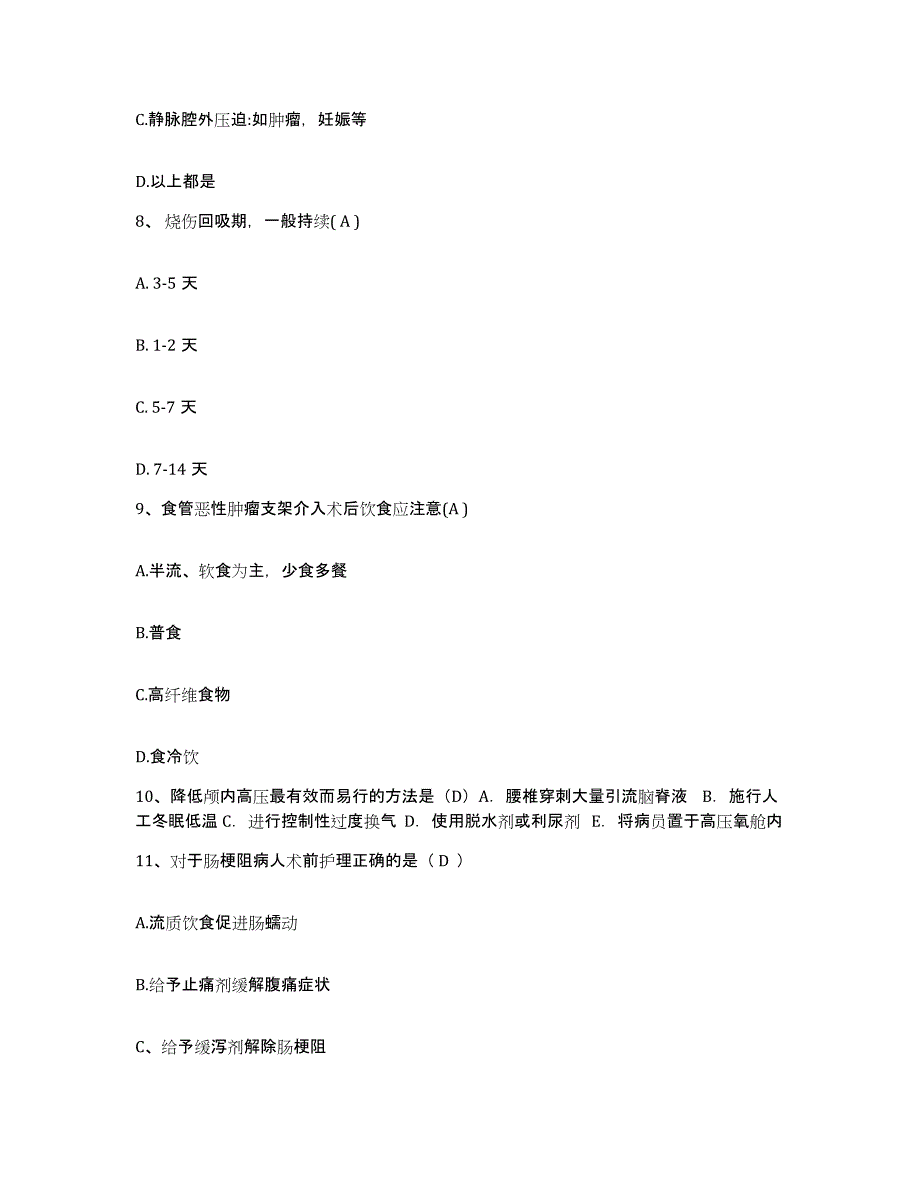 C.静脉腔外压迫:如肿瘤，妊娠等

D.以上都是

8、烧伤回吸期，一般持续( A )

A. 3-5 天

B. 1-2 天

C. 5-7 天

D. 7-14 天

9、食管恶性肿瘤支架介入术后饮食应注意(A )

A.半流、软食为主，少食多餐

B.普食

C.高纤维食物

D.食冷饮

10、降低颅内高压最有效而易行的方法是（D）A. 腰椎穿刺大量引流脑脊液 B. 施行人工冬眠低温 C. 进行控制性过度换气 D. 使用脱水剂或利尿剂 E. 将病员置于高压氧舱内

11、对于肠梗阻病人术前护理正确的是（ D ）

A.流质饮食促进肠蠕动

B.给予止痛剂缓解腹痛症状

C、给予缓泻剂解除肠梗阻